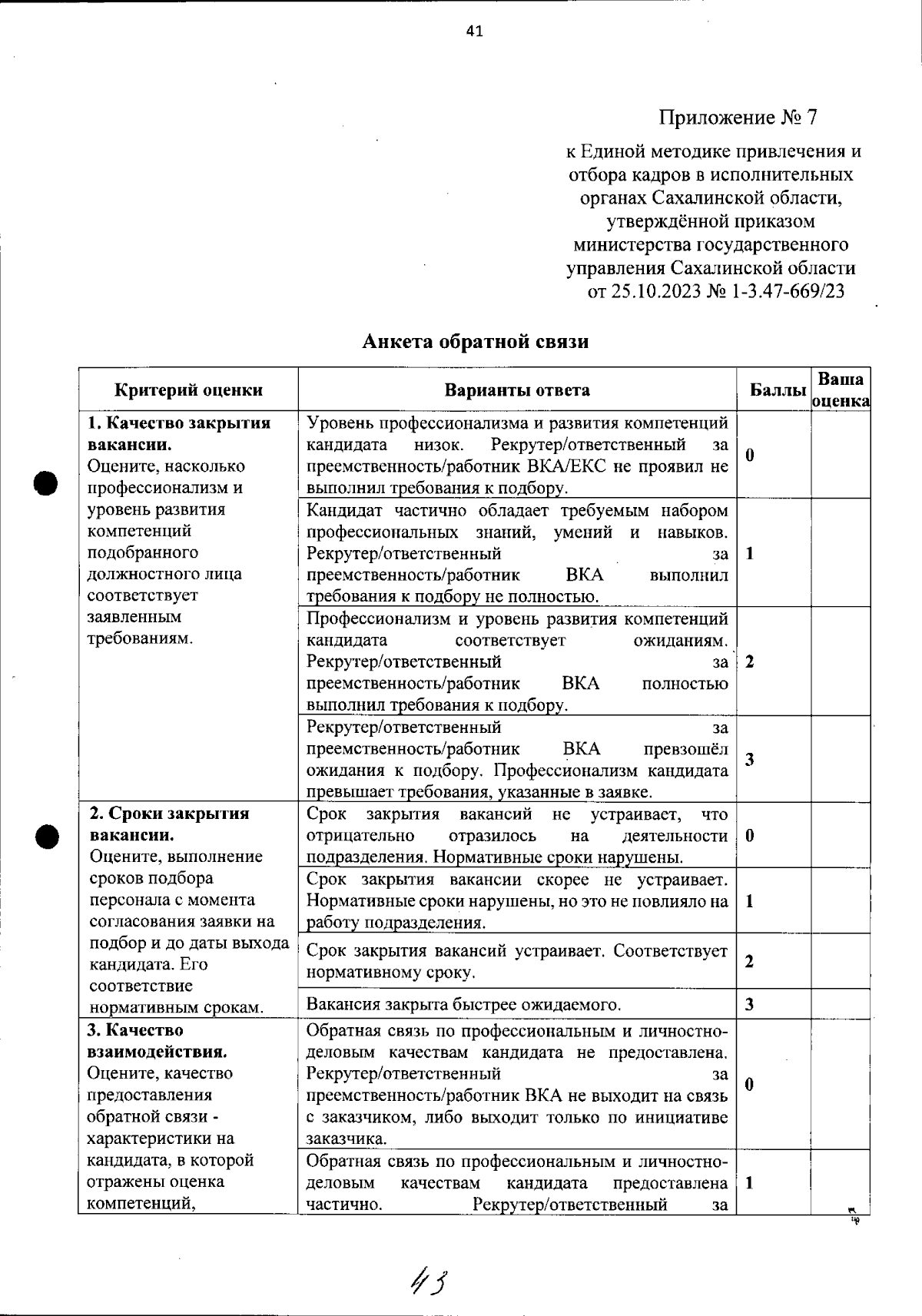 41

Приложение № 7

к Единой методике привлечения и отбора кадров в исполнительных органах Сахалинской области, утверждённой приказом министерства государственного управления Сахалинской области от 25.10.2023 № 1-3.47-669/23

Анкета обратной связи

| Критерий оценки | Варианты ответа | Баллы | Ваша оценка |
|---|---|---|---|
| **1. Качество закрытия вакансии.** Оцените, насколько профессионализм и уровень развития компетенций подобранного должностного лица соответствует заявленным требованиям. | Уровень профессионализма и развития компетенций кандидата низок. Рекрутер/ответственный за преемственность/работник ВКА/ЕКС не проявил не выполнил требования к подбору. | 0 | |
| | Кандидат частично обладает требуемым набором профессиональных знаний, умений и навыков. Рекрутер/ответственный за преемственность/работник ВКА выполнил требования к подбору не полностью. | 1 | |
| | Профессионализм и уровень развития компетенций кандидата соответствует ожиданиям. Рекрутер/ответственный за преемственность/работник ВКА полностью выполнил требования к подбору. | 2 | |
| | Рекрутер/ответственный за преемственность/работник ВКА превзошёл ожидания к подбору. Профессионализм кандидата превышает требования, указанные в заявке. | 3 | |
| **2. Сроки закрытия вакансии.** Оцените, выполнение сроков подбора персонала с момента согласования заявки на подбор и до даты выхода кандидата. Его соответствие нормативным срокам. | Срок закрытия вакансий не устраивает, что отрицательно отразилось на деятельности подразделения. Нормативные сроки нарушены. | 0 | |
| | Срок закрытия вакансии скорее не устраивает. Нормативные сроки нарушены, но это не повлияло на работу подразделения. | 1 | |
| | Срок закрытия вакансий устраивает. Соответствует нормативному сроку. | 2 | |
| | Вакансия закрыта быстрее ожидаемого. | 3 | |
| **3. Качество взаимодействия.** Оцените, качество предоставления обратной связи - характеристики на кандидата, в которой отражены оценка компетенций, | Обратная связь по профессиональным и личностно-деловым качествам кандидата не предоставлена. Рекрутер/ответственный за преемственность/работник ВКА не выходит на связь с заказчиком, либо выходит только по инициативе заказчика. | 0 | |
| | Обратная связь по профессиональным и личностно-деловым качествам кандидата предоставлена частично. Рекрутер/ответственный за | 1 | |

43